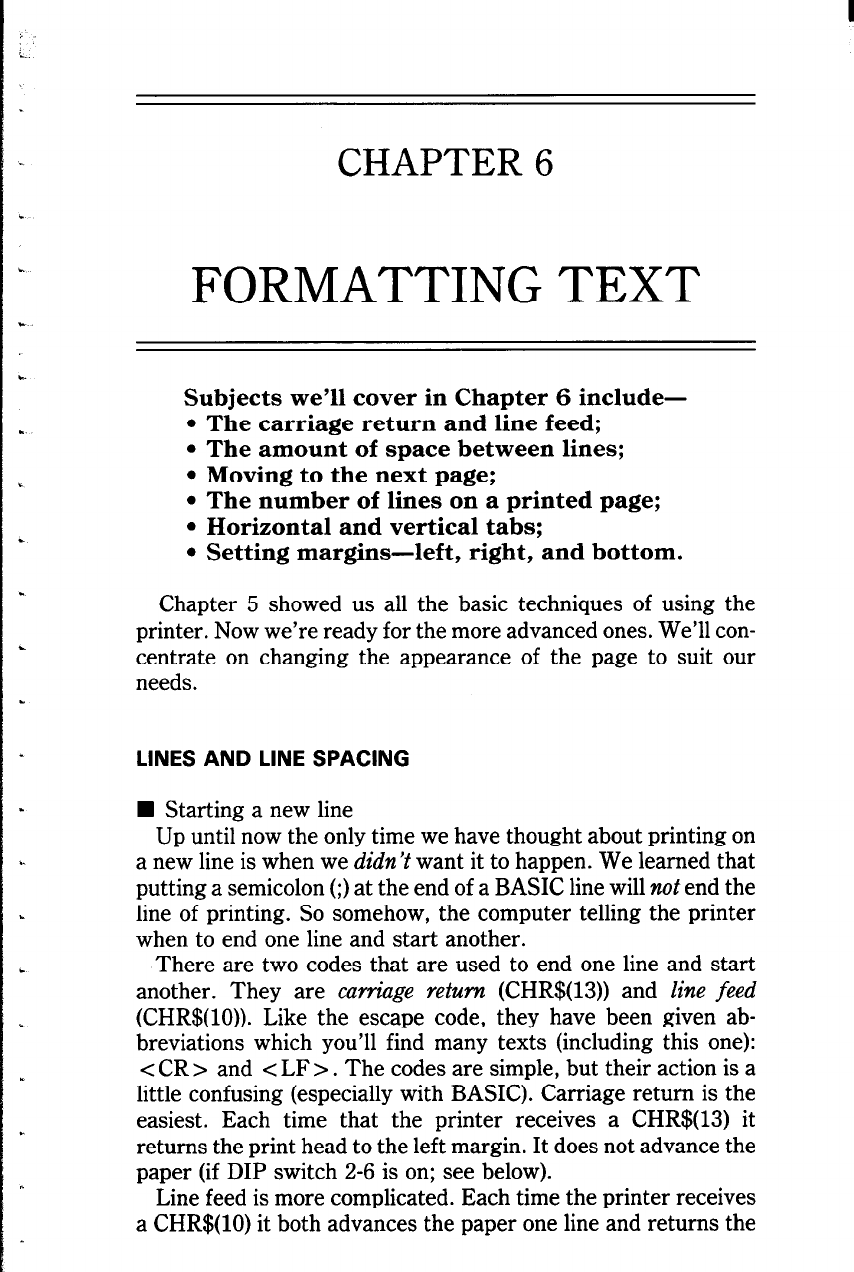 CHAPTER 6

FORMATTING TEXT

Subjects we'll cover in Chapter 6 include—
• The carriage return and line feed;
• The amount of space between lines;
• Moving to the next page;
• The number of lines on a printed page;
• Horizontal and vertical tabs;
• Setting margins—left, right, and bottom.

Chapter 5 showed us all the basic techniques of using the printer. Now we're ready for the more advanced ones. We'll concentrate on changing the appearance of the page to suit our needs.

LINES AND LINE SPACING

■ Starting a new line
Up until now the only time we have thought about printing on a new line is when we didn't want it to happen. We learned that putting a semicolon (;) at the end of a BASIC line will not end the line of printing. So somehow, the computer telling the printer when to end one line and start another.

There are two codes that are used to end one line and start another. They are carriage return (CHR$(13)) and line feed (CHR$(10)). Like the escape code, they have been given abbreviations which you'll find many texts (including this one): <CR> and <LF>. The codes are simple, but their action is a little confusing (especially with BASIC). Carriage return is the easiest. Each time that the printer receives a CHR$(13) it returns the print head to the left margin. It does not advance the paper (if DIP switch 2-6 is on; see below).

Line feed is more complicated. Each time the printer receives a CHR$(10) it both advances the paper one line and returns the